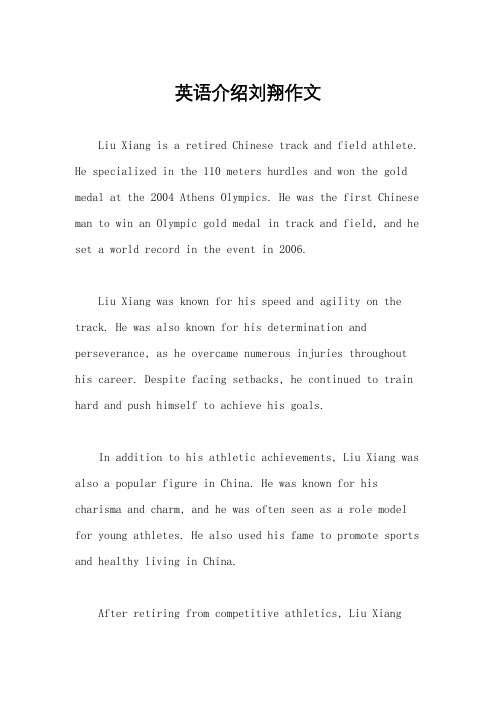 英语介绍刘翔作文

Liu Xiang is a retired Chinese track and field athlete. He specialized in the 110 meters hurdles and won the gold medal at the 2004 Athens Olympics. He was the first Chinese man to win an Olympic gold medal in track and field, and he set a world record in the event in 2006.

Liu Xiang was known for his speed and agility on the track. He was also known for his determination and perseverance, as he overcame numerous injuries throughout his career. Despite facing setbacks, he continued to train hard and push himself to achieve his goals.

In addition to his athletic achievements, Liu Xiang was also a popular figure in China. He was known for his charisma and charm, and he was often seen as a role model for young athletes. He also used his fame to promote sports and healthy living in China.

After retiring from competitive athletics, Liu Xiang